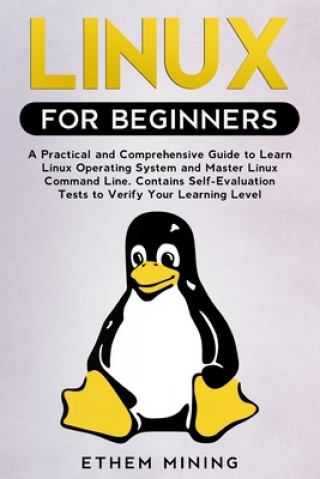 LINUX

FOR BEGINNERS

A Practical and Comprehensive Guide to Learn Linux Operating System and Master Linux Command Line. Contains Self-Evaluation Tests to Verify Your Learning Level

ETHEM MINING